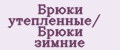 Брюки утепленные/ Брюки зимние